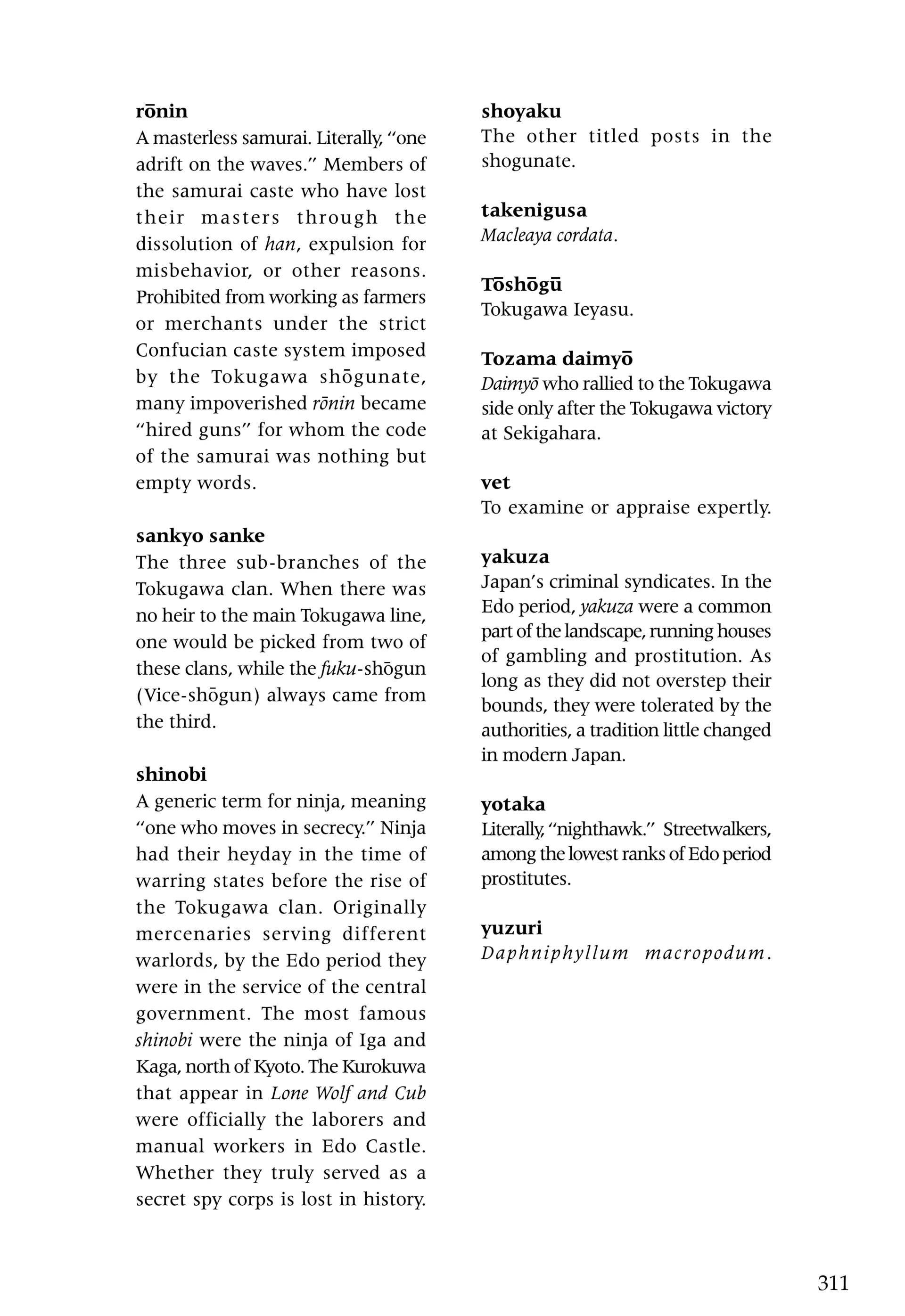 rōnin
A masterless samurai. Literally, "one adrift on the waves." Members of the samurai caste who have lost their masters through the dissolution of han, expulsion for misbehavior, or other reasons. Prohibited from working as farmers or merchants under the strict Confucian caste system imposed by the Tokugawa shōgunate, many impoverished rōnin became "hired guns" for whom the code of the samurai was nothing but empty words.

sankyo sanke
The three sub-branches of the Tokugawa clan. When there was no heir to the main Tokugawa line, one would be picked from two of these clans, while the fuku-shōgun (Vice-shōgun) always came from the third.

shinobi
A generic term for ninja, meaning "one who moves in secrecy." Ninja had their heyday in the time of warring states before the rise of the Tokugawa clan. Originally mercenaries serving different warlords, by the Edo period they were in the service of the central government. The most famous shinobi were the ninja of Iga and Kaga, north of Kyoto. The Kurokuwa that appear in Lone Wolf and Cub were officially the laborers and manual workers in Edo Castle. Whether they truly served as a secret spy corps is lost in history.

shoyaku
The other titled posts in the shogunate.

takenigusa
Macleaya cordata.

Tōshōgū
Tokugawa Ieyasu.

Tozama daimyō
Daimyō who rallied to the Tokugawa side only after the Tokugawa victory at Sekigahara.

vet
To examine or appraise expertly.

yakuza
Japan's criminal syndicates. In the Edo period, yakuza were a common part of the landscape, running houses of gambling and prostitution. As long as they did not overstep their bounds, they were tolerated by the authorities, a tradition little changed in modern Japan.

yotaka
Literally, "nighthawk." Streetwalkers, among the lowest ranks of Edo period prostitutes.

yuzuri
Daphniphyllum macropodum.

311